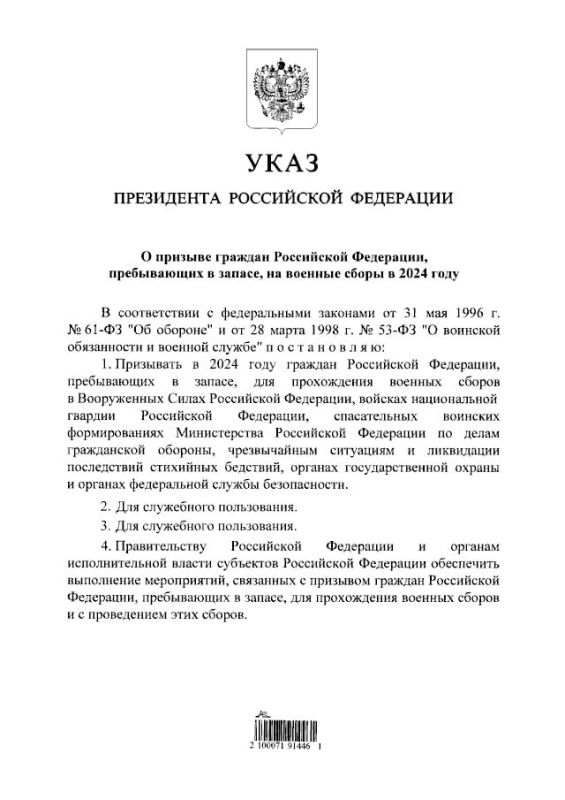 УКАЗ

ПРЕЗИДЕНТА РОССИЙСКОЙ ФЕДЕРАЦИИ

О призыве граждан Российской Федерации, пребывающих в запасе, на военные сборы в 2024 году

В соответствии с федеральными законами от 31 мая 1996 г. № 61-ФЗ "Об обороне" и от 28 марта 1998 г. № 53-ФЗ "О воинской обязанности и военной службе" п о с т а н о в л я ю:

1. Призывать в 2024 году граждан Российской Федерации, пребывающих в запасе, для прохождения военных сборов в Вооруженных Силах Российской Федерации, войсках национальной гвардии Российской Федерации, спасательных воинских формированиях Министерства Российской Федерации по делам гражданской обороны, чрезвычайным ситуациям и ликвидации последствий стихийных бедствий, органах государственной охраны и органах федеральной службы безопасности.

2. Для служебного пользования.

3. Для служебного пользования.

4. Правительству Российской Федерации и органам исполнительной власти субъектов Российской Федерации обеспечить выполнение мероприятий, связанных с призывом граждан Российской Федерации, пребывающих в запасе, для прохождения военных сборов и с проведением этих сборов.

2 100071 91446 1